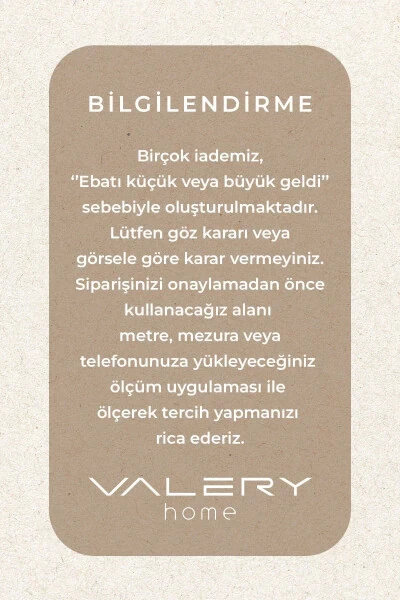 BİLGİLENDİRME

Birçok iademiz, "Ebatı küçük veya büyük geldi" sebebiyle oluşturulmaktadır. Lütfen göz kararı veya görsele göre karar vermeyiniz. Siparişinizi onaylamadan önce kullanacağız alanı metre, mezura veya telefonunuza yükleyeceğiniz ölçüm uygulaması ile ölçerek tercih yapmanızı rica ederiz.

VALERY
home